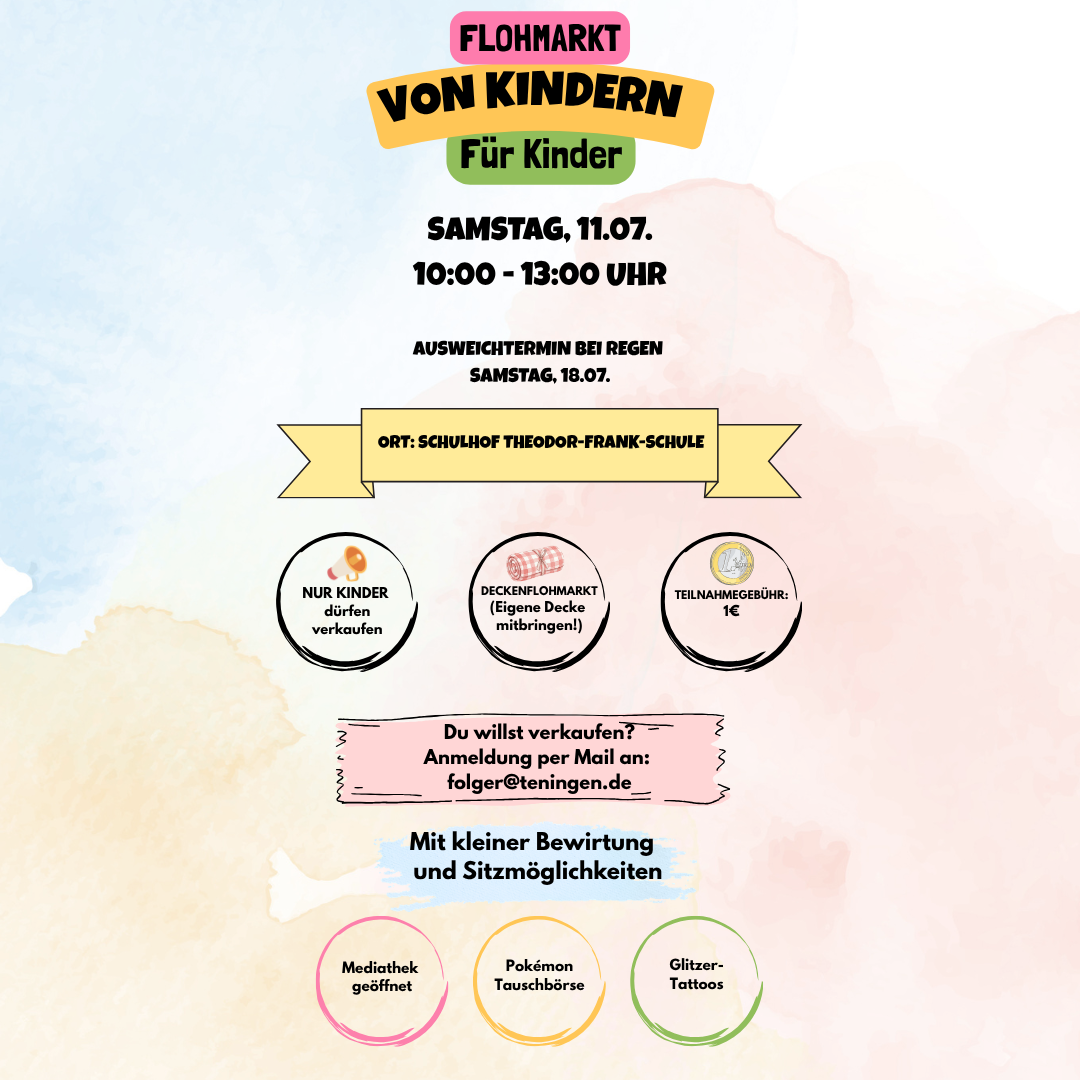 FLOHMARKT
VON KINDERN
Für Kinder

SAMSTAG, 11.07.
10:00 - 13:00 UHR

AUSWEICHTERMIN BEI REGEN
SAMSTAG, 18.07.

ORT: SCHULHOF THEODOR-FRANK-SCHULE

NUR KINDER dürfen verkaufen

DECKENFLOHMARKT (Eigene Decke mitbringen!)

TEILNAHMEGEBÜHR: 1€

Du willst verkaufen?
Anmeldung per Mail an:
folger@teningen.de

Mit kleiner Bewirtung
und Sitzmöglichkeiten

Mediathek geöffnet

Pokémon Tauschbörse

Glitzer-Tattoos